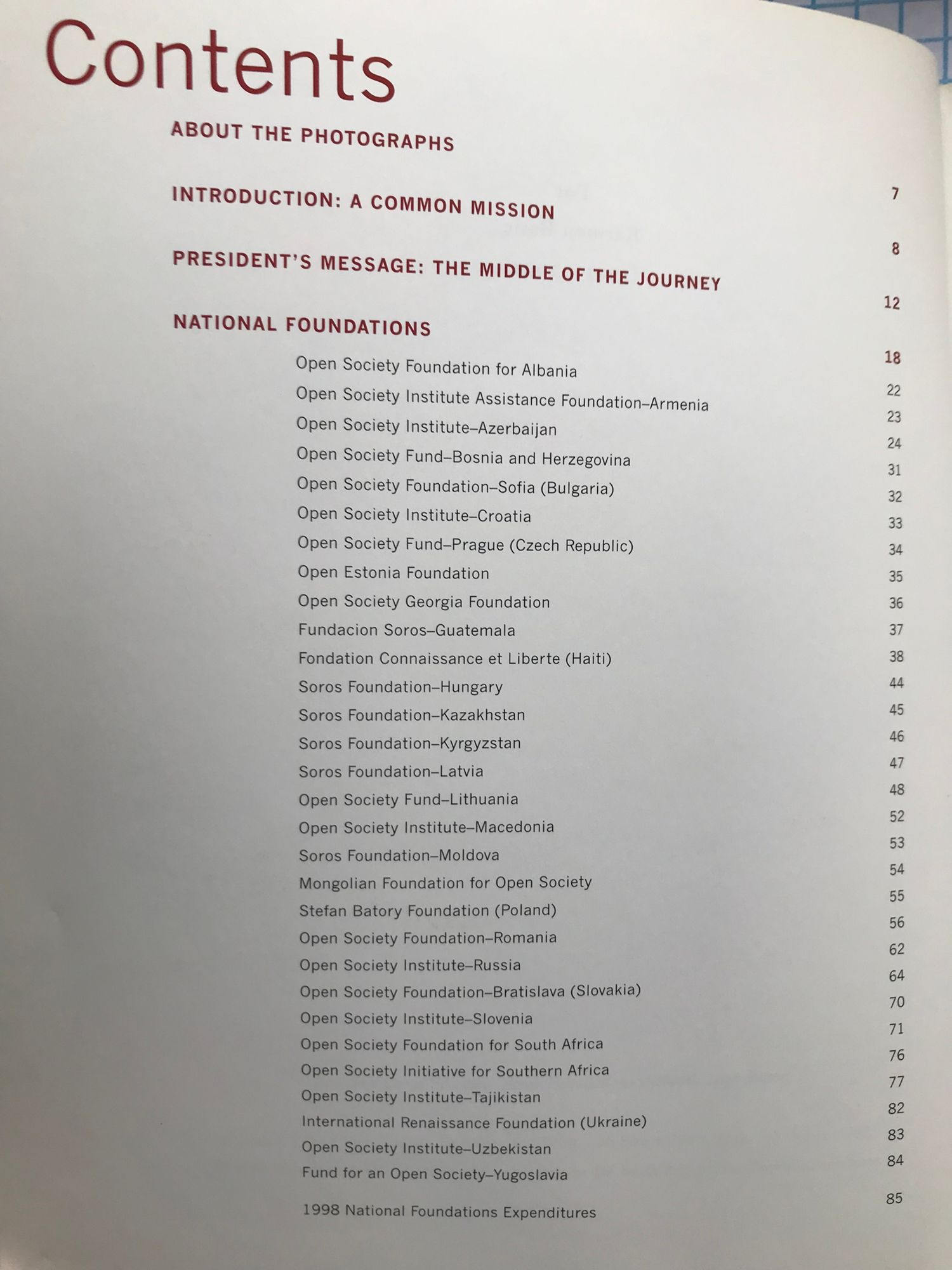 Contents

ABOUT THE PHOTOGRAPHS 7

INTRODUCTION: A COMMON MISSION 8

PRESIDENT'S MESSAGE: THE MIDDLE OF THE JOURNEY 12

NATIONAL FOUNDATIONS 18

Open Society Foundation for Albania 22
Open Society Institute Assistance Foundation–Armenia 23
Open Society Institute–Azerbaijan 24
Open Society Fund–Bosnia and Herzegovina 31
Open Society Foundation–Sofia (Bulgaria) 32
Open Society Institute–Croatia 33
Open Society Fund–Prague (Czech Republic) 34
Open Estonia Foundation 35
Open Society Georgia Foundation 36
Fundacion Soros–Guatemala 37
Fondation Connaissance et Liberte (Haiti) 38
Soros Foundation–Hungary 44
Soros Foundation–Kazakhstan 45
Soros Foundation–Kyrgyzstan 46
Soros Foundation–Latvia 47
Open Society Fund–Lithuania 48
Open Society Institute–Macedonia 52
Soros Foundation–Moldova 53
Mongolian Foundation for Open Society 54
Stefan Batory Foundation (Poland) 55
Open Society Foundation–Romania 56
Open Society Institute–Russia 62
Open Society Foundation–Bratislava (Slovakia) 64
Open Society Institute–Slovenia 70
Open Society Foundation for South Africa 71
Open Society Initiative for Southern Africa 76
Open Society Institute–Tajikistan 77
International Renaissance Foundation (Ukraine) 82
Open Society Institute–Uzbekistan 83
Fund for an Open Society–Yugoslavia 84

1998 National Foundations Expenditures 85